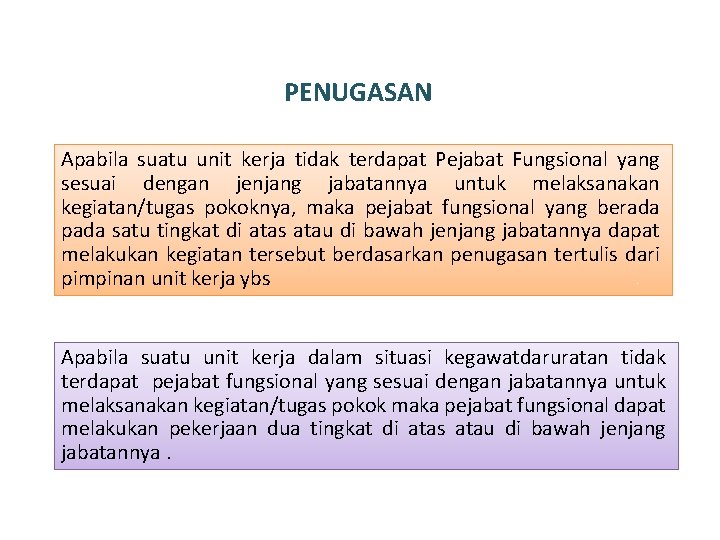 PENUGASAN

Apabila suatu unit kerja tidak terdapat Pejabat Fungsional yang sesuai dengan jenjang jabatannya untuk melaksanakan kegiatan/tugas pokoknya, maka pejabat fungsional yang berada pada satu tingkat di atas atau di bawah jenjang jabatannya dapat melakukan kegiatan tersebut berdasarkan penugasan tertulis dari pimpinan unit kerja ybs

Apabila suatu unit kerja dalam situasi kegawatdaruratan tidak terdapat pejabat fungsional yang sesuai dengan jabatannya untuk melaksanakan kegiatan/tugas pokok maka pejabat fungsional dapat melakukan pekerjaan dua tingkat di atas atau di bawah jenjang jabatannya .